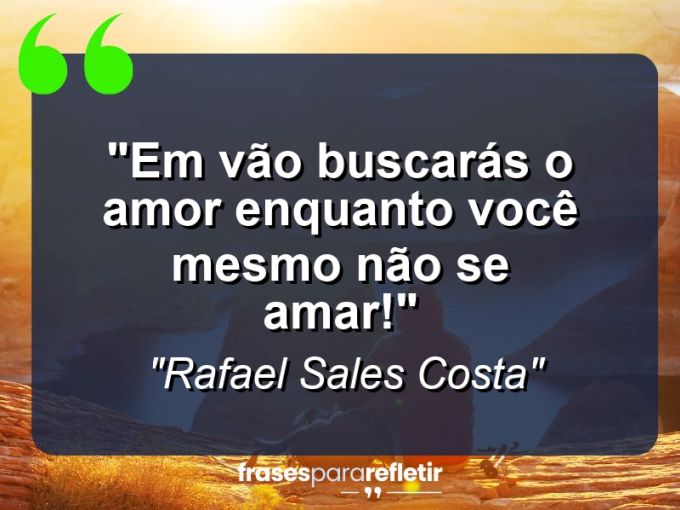 "Em vão buscarás o amor enquanto você mesmo não se amar!"

"Rafael Sales Costa"

frasespararefletir